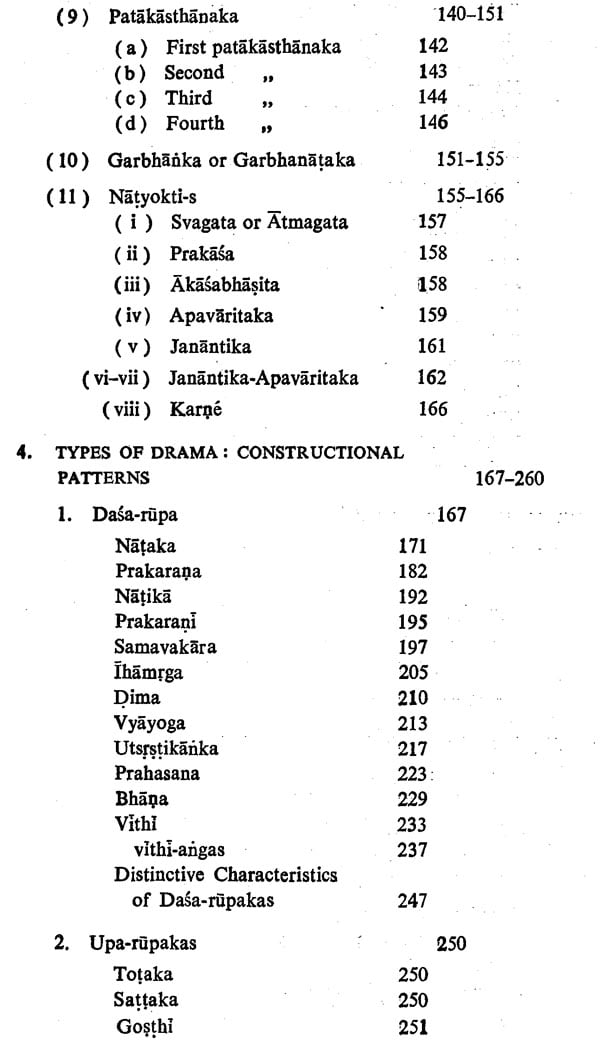 (9) Patākāsthānaka 140–151

(a) First patākāsthānaka 142
(b) Second „ 143
(c) Third „ 144
(d) Fourth „ 146

(10) Garbhāṅka or Garbhanāṭaka 151–155

(11) Nāṭyokti-s 155–166

(i) Svagata or Ātmagata 157
(ii) Prakāśa 158
(iii) Ākāśabhāṣita 158
(iv) Apavāritaka 159
(v) Janāntika 161
(vi–vii) Janāntika-Apavāritaka 162
(viii) Karṇé 166

4. TYPES OF DRAMA : CONSTRUCTIONAL PATTERNS 167–260

1. Daśa-rūpa 167

Nāṭaka 171
Prakaraṇa 182
Nāṭikā 192
Prakaraṇī 195
Samavakāra 197
Īhāmṛga 205
Ḍima 210
Vyāyoga 213
Utsṛṣṭikāṅka 217
Prahasana 223
Bhāṇa 229
Vīthī 233
vīthī-aṅgas 237
Distinctive Characteristics of Daśa-rūpakas 247

2. Upa-rūpakas 250

Toṭaka 250
Saṭṭaka 250
Goṣṭhī 251